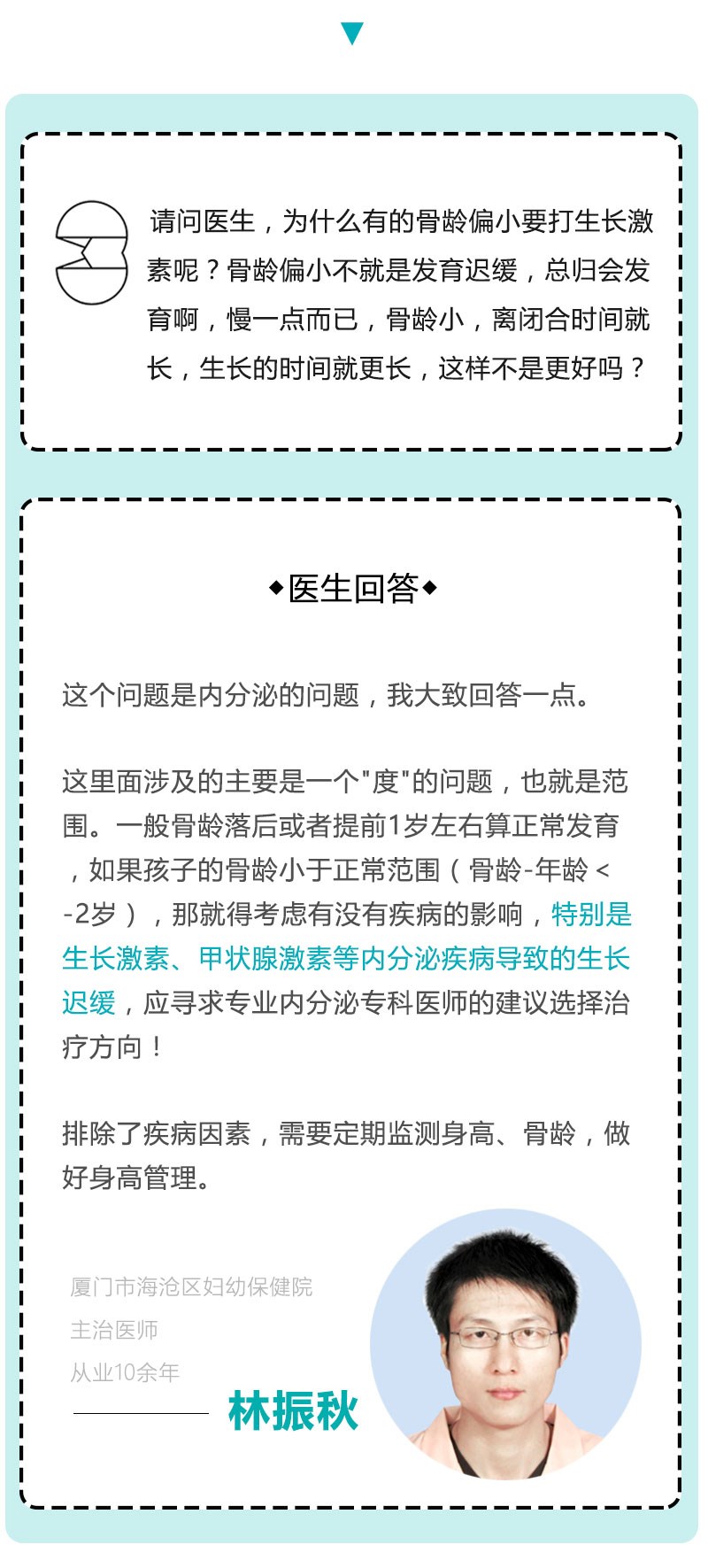 请问医生，为什么有的骨龄偏小要打生长激素呢？骨龄偏小不就是发育迟缓，总归会发育啊，慢一点而已，骨龄小，离闭合时间就长，生长的时间就更长，这样不是更好吗？

◆医生回答◆

这个问题是内分泌的问题，我大致回答一点。

这里面涉及的主要是一个"度"的问题，也就是范围。一般骨龄落后或者提前1岁左右算正常发育，如果孩子的骨龄小于正常范围（骨龄-年龄＜-2岁），那就得考虑有没有疾病的影响，特别是生长激素、甲状腺激素等内分泌疾病导致的生长迟缓，应寻求专业内分泌专科医师的建议选择治疗方向！

排除了疾病因素，需要定期监测身高、骨龄，做好身高管理。

厦门市海沧区妇幼保健院
主治医师
从业10余年
林振秋